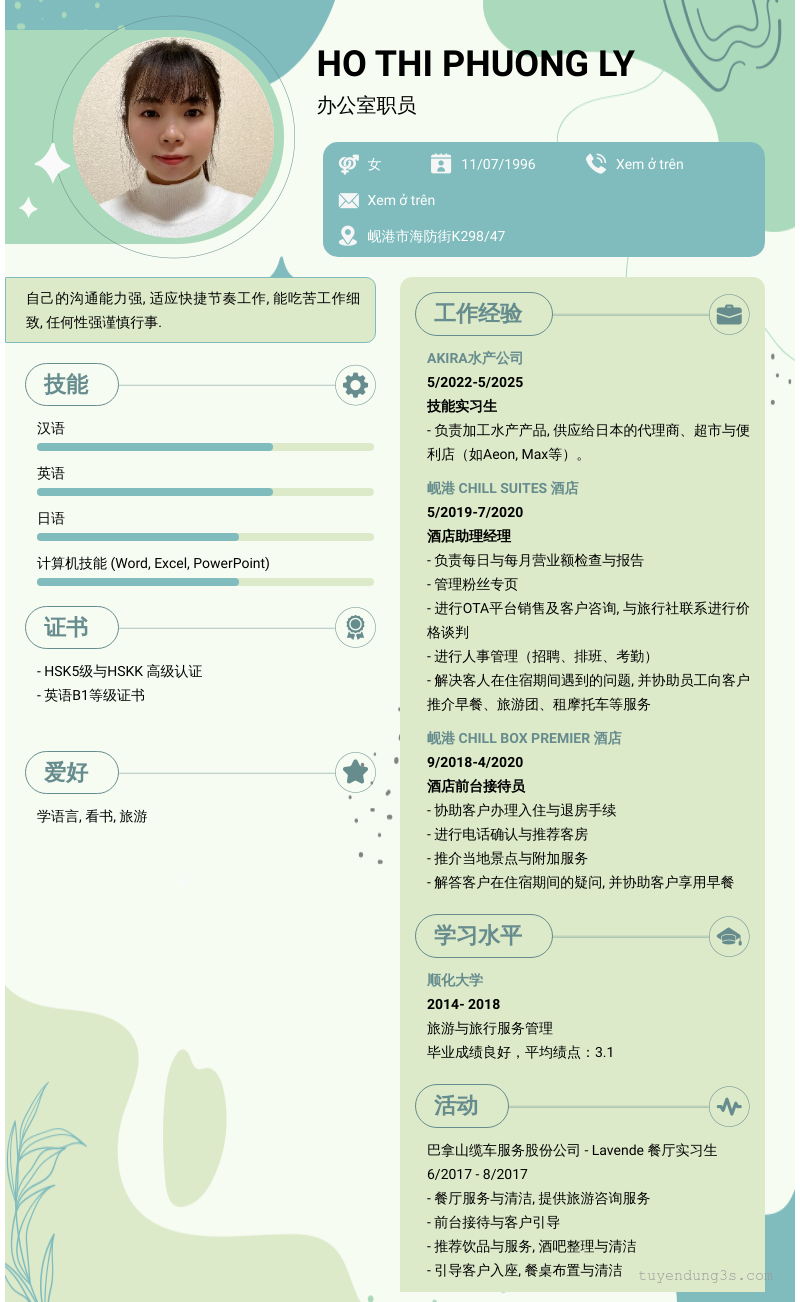 HO THI PHUONG LY
办公室职员

女
11/07/1996
Xem ở trên
Xem ở trên
岘港市海防街K298/47

自己的沟通能力强, 适应快捷节奏工作, 能吃苦工作细致, 任何性强谨慎行事.

技能
汉语
英语
日语
计算机技能 (Word, Excel, PowerPoint)

证书
- HSK5级与HSKK 高级认证
- 英语B1等级证书

爱好
学语言, 看书, 旅游

工作经验
AKIRA水产公司
5/2022-5/2025
技能实习生
- 负责加工水产产品, 供应给日本的代理商、超市与便利店（如Aeon, Max等）。

岘港 CHILL SUITES 酒店
5/2019-7/2020
酒店助理经理
- 负责每日与每月营业额检查与报告
- 管理粉丝专页
- 进行OTA平台销售及客户咨询, 与旅行社联系进行价格谈判
- 进行人事管理（招聘、排班、考勤）
- 解决客人在住宿期间遇到的问题, 并协助员工向客户推介早餐、旅游团、租摩托车等服务

岘港 CHILL BOX PREMIER 酒店
9/2018-4/2020
酒店前台接待员
- 协助客户办理入住与退房手续
- 进行电话确认与推荐客房
- 推介当地景点与附加服务
- 解答客户在住宿期间的疑问, 并协助客户享用早餐

学习水平
顺化大学
2014- 2018
旅游与旅行服务管理
毕业成绩良好，平均绩点：3.1

活动
巴拿山缆车服务股份公司 - Lavende 餐厅实习生
6/2017 - 8/2017
- 餐厅服务与清洁, 提供旅游咨询服务
- 前台接待与客户引导
- 推荐饮品与服务, 酒吧整理与清洁
- 引导客户入座, 餐桌布置与清洁

tuyendung3s.com